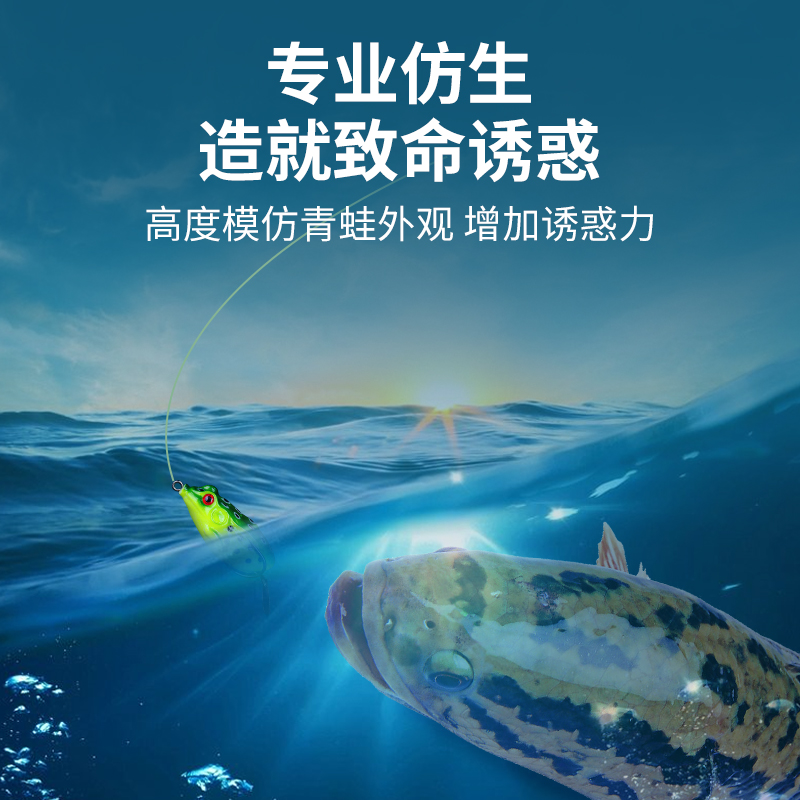 专业仿生
造就致命诱惑

高度模仿青蛙外观 增加诱惑力